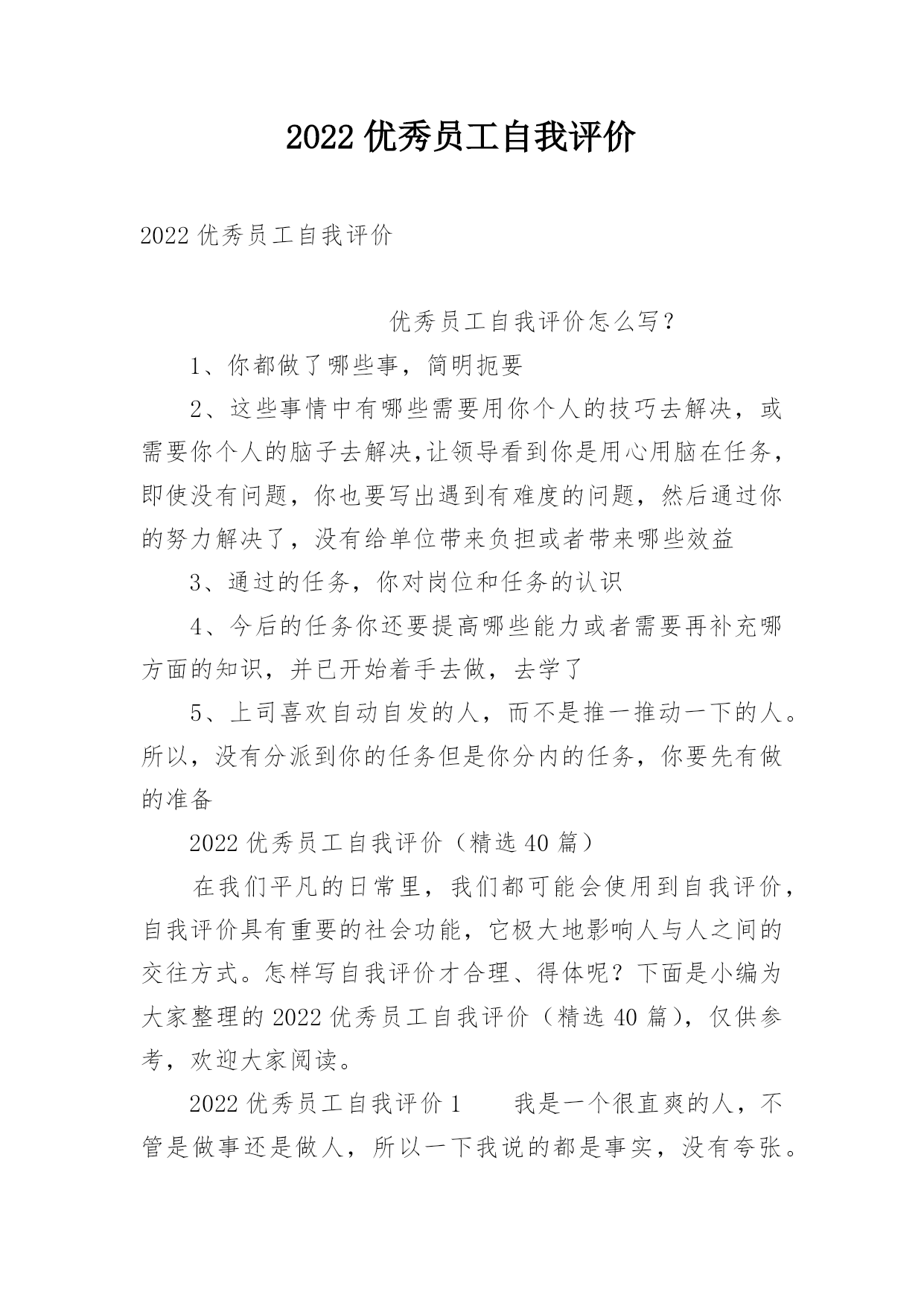 2022 优秀员工自我评价

2022 优秀员工自我评价

优秀员工自我评价怎么写？

1、你都做了哪些事，简明扼要

2、这些事情中有哪些需要用你个人的技巧去解决，或需要你个人的脑子去解决,让领导看到你是用心用脑在任务，即使没有问题，你也要写出遇到有难度的问题，然后通过你的努力解决了，没有给单位带来负担或者带来哪些效益

3、通过的任务，你对岗位和任务的认识

4、今后的任务你还要提高哪些能力或者需要再补充哪方面的知识，并已开始着手去做，去学了

5、上司喜欢自动自发的人，而不是推一推动一下的人。所以，没有分派到你的任务但是你分内的任务，你要先有做的准备

2022 优秀员工自我评价（精选 40 篇）

在我们平凡的日常里，我们都可能会使用到自我评价，自我评价具有重要的社会功能，它极大地影响人与人之间的交往方式。怎样写自我评价才合理、得体呢？下面是小编为大家整理的 2022 优秀员工自我评价（精选 40 篇），仅供参考，欢迎大家阅读。

2022 优秀员工自我评价 1　　我是一个很直爽的人，不管是做事还是做人，所以一下我说的都是事实，没有夸张。